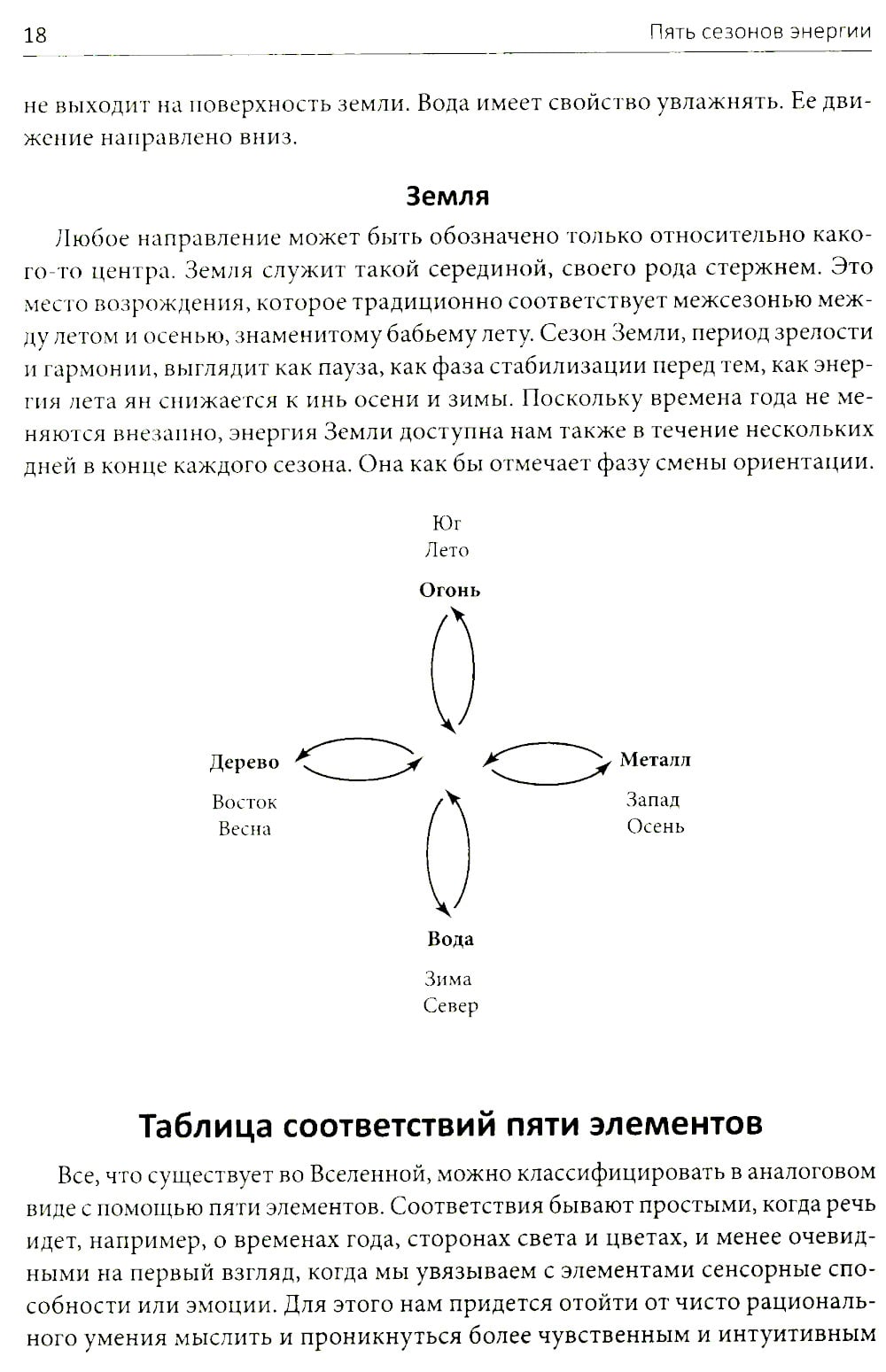 18

Пять сезонов энергии

не выходит на поверхность земли. Вода имеет свойство увлажнять. Ее движение направлено вниз.

Земля

Любое направление может быть обозначено только относительно какого-то центра. Земля служит такой серединой, своего рода стержнем. Это место возрождения, которое традиционно соответствует межсезонью между летом и осенью, знаменитому бабьему лету. Сезон Земли, период зрелости и гармонии, выглядит как пауза, как фаза стабилизации перед тем, как энергия лета ян снижается к инь осени и зимы. Поскольку времена года не меняются внезапно, энергия Земли доступна нам также в течение нескольких дней в конце каждого сезона. Она как бы отмечает фазу смены ориентации.

Юг
Лето
Огонь

Дерево
Восток
Весна

Металл
Запад
Осень

Вода
Зима
Север

Таблица соответствий пяти элементов

Все, что существует во Вселенной, можно классифицировать в аналоговом виде с помощью пяти элементов. Соответствия бывают простыми, когда речь идет, например, о временах года, сторонах света и цветах, и менее очевидными на первый взгляд, когда мы увязываем с элементами сенсорные способности или эмоции. Для этого нам придется отойти от чисто рационального умения мыслить и проникнуться более чувственным и интуитивным